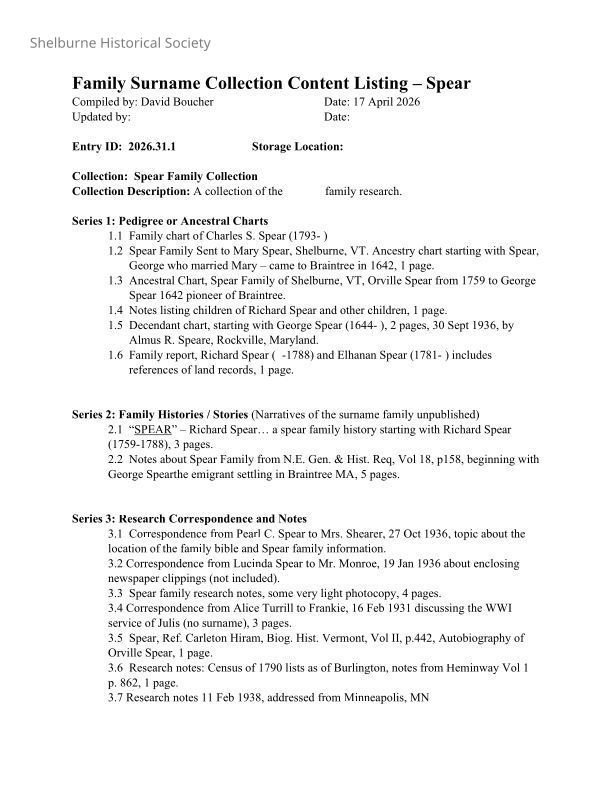 Shelburne Historical Society

Family Surname Collection Content Listing – Spear

Compiled by: David Boucher Date: 17 April 2026
Updated by: Date:

Entry ID: 2026.31.1 Storage Location:

Collection: Spear Family Collection
Collection Description: A collection of the family research.

Series 1: Pedigree or Ancestral Charts
1.1 Family chart of Charles S. Spear (1793- )
1.2 Spear Family Sent to Mary Spear, Shelburne, VT. Ancestry chart starting with Spear, George who married Mary – came to Braintree in 1642, 1 page.
1.3 Ancestral Chart, Spear Family of Shelburne, VT, Orville Spear from 1759 to George Spear 1642 pioneer of Braintree.
1.4 Notes listing children of Richard Spear and other children, 1 page.
1.5 Decendant chart, starting with George Spear (1644- ), 2 pages, 30 Sept 1936, by Almus R. Speare, Rockville, Maryland.
1.6 Family report, Richard Spear ( -1788) and Elhanan Spear (1781- ) includes references of land records, 1 page.

Series 2: Family Histories / Stories (Narratives of the surname family unpublished)
2.1 "SPEAR" – Richard Spear… a spear family history starting with Richard Spear (1759-1788), 3 pages.
2.2 Notes about Spear Family from N.E. Gen. & Hist. Req, Vol 18, p158, beginning with George Spearthe emigrant settling in Braintree MA, 5 pages.

Series 3: Research Correspondence and Notes
3.1 Correspondence from Pearl C. Spear to Mrs. Shearer, 27 Oct 1936, topic about the location of the family bible and Spear family information.
3.2 Correspondence from Lucinda Spear to Mr. Monroe, 19 Jan 1936 about enclosing newspaper clippings (not included).
3.3 Spear family research notes, some very light photocopy, 4 pages.
3.4 Correspondence from Alice Turrill to Frankie, 16 Feb 1931 discussing the WWI service of Julis (no surname), 3 pages.
3.5 Spear, Ref. Carleton Hiram, Biog. Hist. Vermont, Vol II, p.442, Autobiography of Orville Spear, 1 page.
3.6 Research notes: Census of 1790 lists as of Burlington, notes from Heminway Vol 1 p. 862, 1 page.
3.7 Research notes 11 Feb 1938, addressed from Minneapolis, MN